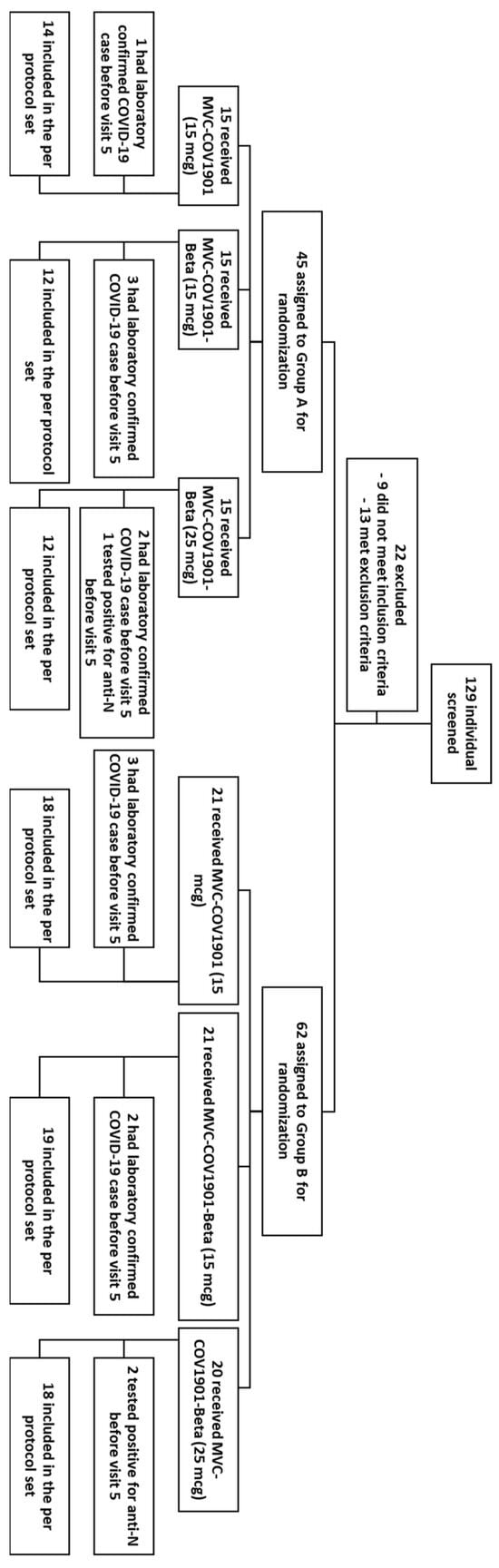 129 individual screened

22 excluded
- 9 did not meet inclusion criteria
- 13 met exclusion criteria

45 assigned to Group A for randomization

15 received MVC-COV1901 (15 mcg)

1 had laboratory confirmed COVID-19 case before visit 5

14 included in the per protocol set

15 received MVC-COV1901-Beta (15 mcg)

3 had laboratory confirmed COVID-19 case before visit 5

12 included in the per protocol set

15 received MVC-COV1901-Beta (25 mcg)

2 had laboratory confirmed COVID-19 case before visit 5
1 tested positive for anti-N before visit 5

12 included in the per protocol set

62 assigned to Group B for randomization

21 received MVC-COV1901 (15 mcg)

3 had laboratory confirmed COVID-19 case before visit 5

18 included in the per protocol set

21 received MVC-COV1901-Beta (15 mcg)

2 had laboratory confirmed COVID-19 case before visit 5

19 included in the per protocol set

20 received MVC-COV1901-Beta (25 mcg)

2 tested positive for anti-N before visit 5

18 included in the per protocol set